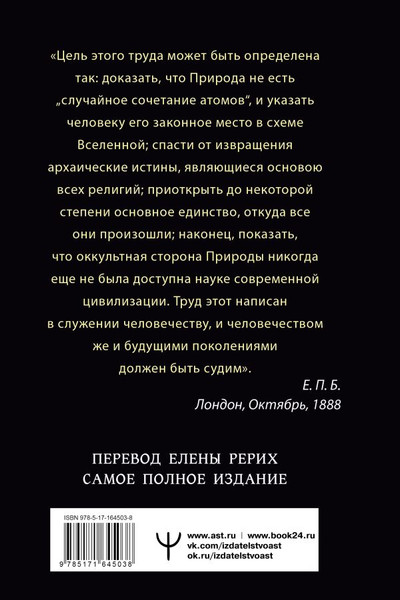 «Цель этого труда может быть определена так: доказать, что Природа не есть „случайное сочетание атомов", и указать человеку его законное место в схеме Вселенной; спасти от извращения архаические истины, являющиеся основою всех религий; приоткрыть до некоторой степени основное единство, откуда все они произошли; наконец, показать, что оккультная сторона Природы никогда еще не была доступна науке современной цивилизации. Труд этот написан в служении человечеству, и человечеством же и будущими поколениями должен быть судим».

Е. П. Б.
Лондон, Октябрь, 1888

ПЕРЕВОД ЕЛЕНЫ РЕРИХ
САМОЕ ПОЛНОЕ ИЗДАНИЕ

ISBN 978-5-17-164503-8

9 785171 645038

www.ast.ru | www.book24.ru
vk.com/izdatelstvoast
ok.ru/izdatelstvoast